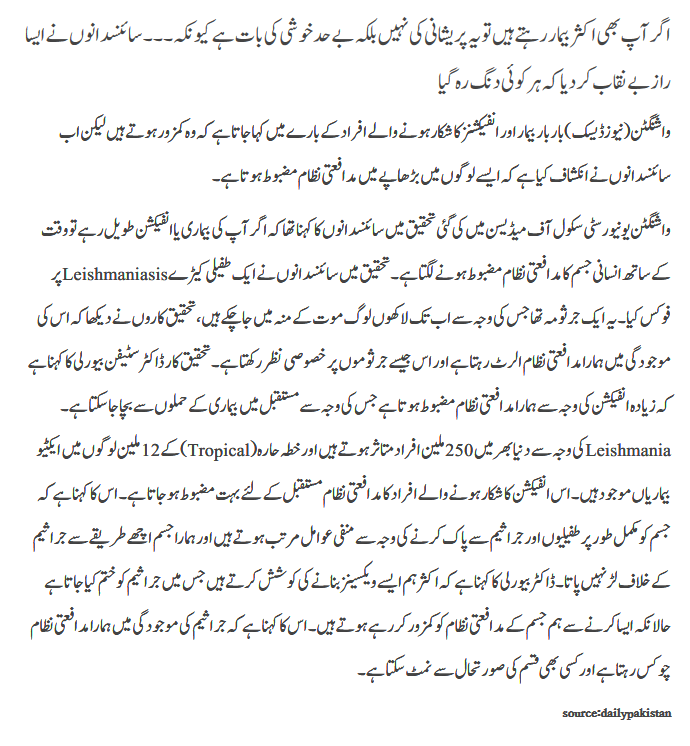 اگر آپ بھی اکثر بیمار رہتے ہیں تو یہ پریشانی کی نہیں بلکہ بے حد خوشی کی بات ہے کیونکہ۔۔۔ سائنسدانوں نے ایسا راز بے نقاب کر دیا کہ ہر کوئی دنگ رہ گیا

واشنگٹن (نیوز ڈیسک) بار بار بیمار اور انفیکشنز کا شکار ہونے والے افراد کے بارے میں کہا جاتا ہے کہ وہ کمزور ہوتے ہیں لیکن اب سائنسدانوں نے انکشاف کیا ہے کہ ایسے لوگوں میں بڑھاپے میں مدافعتی نظام مضبوط ہوتا ہے۔

واشنگٹن یونیورسٹی سکول آف میڈیسن میں کی گئی تحقیق میں سائنسدانوں کا کہنا تھا کہ اگر آپ کی بیماری یا انفیکشن طویل رہے تو وقت کے ساتھ انسانی جسم کا مدافعتی نظام مضبوط ہونے لگتا ہے۔ تحقیق میں سائنسدانوں نے ایک طفیلی کیڑے Leishmaniasis پر فوکس کیا۔ یہ ایک جرثومہ تھا جس کی وجہ سے اب تک لاکھوں لوگ موت کے منہ میں جا چکے ہیں، تحقیق کاروں نے دیکھا کہ اس کی موجودگی میں ہمارا مدافعتی نظام الرٹ رہتا ہے اور اس جیسے جرثوموں پر خصوصی نظر رکھتا ہے۔ تحقیق کار ڈاکٹر سٹیفن بیورلی کا کہنا ہے کہ زیادہ انفیکشن کی وجہ سے ہمارا مدافعتی نظام مضبوط ہوتا ہے جس کی وجہ سے مستقبل میں بیماری کے حملوں سے بچا جا سکتا ہے۔

Leishmania کی وجہ سے دنیا بھر میں 250 ملین افراد متاثر ہوتے ہیں اور خطہ حارہ (Tropical) کے 12 ملین لوگوں میں ایکٹیو بیماریاں موجود ہیں۔ اس انفیکشن کا شکار ہونے والے افراد کا مدافعتی نظام مستقبل کے لئے بہت مضبوط ہو جاتا ہے۔ اس کا کہنا ہے کہ جسم کو مکمل طور پر طفیلیوں اور جراثیم سے پاک کرنے کی وجہ سے منفی عوامل مرتب ہوتے ہیں اور ہمارا جسم اچھے طریقے سے جراثیم کے خلاف لڑ نہیں پاتا۔ ڈاکٹر بیورلی کا کہنا ہے کہ اکثر ہم ایسے ویکسینز بنانے کی کوشش کرتے ہیں جس میں جراثیم کو ختم کیا جاتا ہے حالانکہ ایسا کرنے سے ہم جسم کے مدافعتی نظام کو کمزور کر رہے ہوتے ہیں۔ اس کا کہنا ہے کہ جراثیم کی موجودگی میں ہمارا مدافعتی نظام چوکس رہتا ہے اور کسی بھی قسم کی صورتحال سے نمٹ سکتا ہے۔

source:dailypakistan